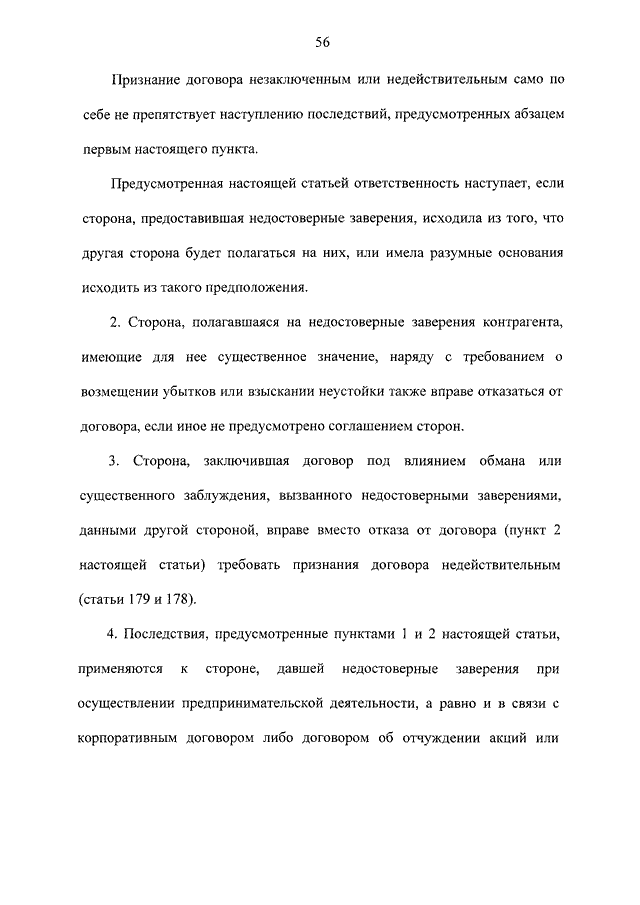 56

Признание договора незаключенным или недействительным само по себе не препятствует наступлению последствий, предусмотренных абзацем первым настоящего пункта.

Предусмотренная настоящей статьей ответственность наступает, если сторона, предоставившая недостоверные заверения, исходила из того, что другая сторона будет полагаться на них, или имела разумные основания исходить из такого предположения.

2. Сторона, полагавшаяся на недостоверные заверения контрагента, имеющие для нее существенное значение, наряду с требованием о возмещении убытков или взыскании неустойки также вправе отказаться от договора, если иное не предусмотрено соглашением сторон.

3. Сторона, заключившая договор под влиянием обмана или существенного заблуждения, вызванного недостоверными заверениями, данными другой стороной, вправе вместо отказа от договора (пункт 2 настоящей статьи) требовать признания договора недействительным (статьи 179 и 178).

4. Последствия, предусмотренные пунктами 1 и 2 настоящей статьи, применяются к стороне, давшей недостоверные заверения при осуществлении предпринимательской деятельности, а равно и в связи с корпоративным договором либо договором об отчуждении акций или